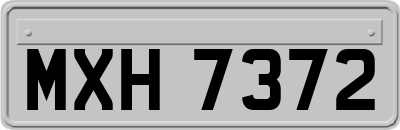 MXH 7372